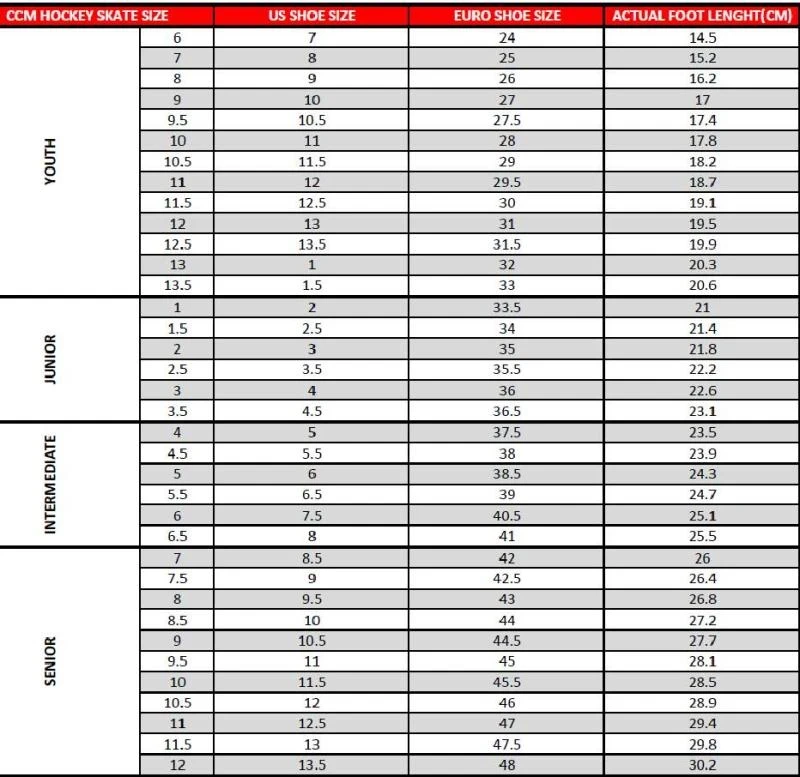 | CCM HOCKEY SKATE SIZE | | US SHOE SIZE | EURO SHOE SIZE | ACTUAL FOOT LENGHT(CM) |
|---|---|---|---|---|
| YOUTH | 6 | 7 | 24 | 14.5 |
| | 7 | 8 | 25 | 15.2 |
| | 8 | 9 | 26 | 16.2 |
| | 9 | 10 | 27 | 17 |
| | 9.5 | 10.5 | 27.5 | 17.4 |
| | 10 | 11 | 28 | 17.8 |
| | 10.5 | 11.5 | 29 | 18.2 |
| | 11 | 12 | 29.5 | 18.7 |
| | 11.5 | 12.5 | 30 | 19.1 |
| | 12 | 13 | 31 | 19.5 |
| | 12.5 | 13.5 | 31.5 | 19.9 |
| | 13 | 1 | 32 | 20.3 |
| | 13.5 | 1.5 | 33 | 20.6 |
| JUNIOR | 1 | 2 | 33.5 | 21 |
| | 1.5 | 2.5 | 34 | 21.4 |
| | 2 | 3 | 35 | 21.8 |
| | 2.5 | 3.5 | 35.5 | 22.2 |
| | 3 | 4 | 36 | 22.6 |
| | 3.5 | 4.5 | 36.5 | 23.1 |
| INTERMEDIATE | 4 | 5 | 37.5 | 23.5 |
| | 4.5 | 5.5 | 38 | 23.9 |
| | 5 | 6 | 38.5 | 24.3 |
| | 5.5 | 6.5 | 39 | 24.7 |
| | 6 | 7.5 | 40.5 | 25.1 |
| | 6.5 | 8 | 41 | 25.5 |
| SENIOR | 7 | 8.5 | 42 | 26 |
| | 7.5 | 9 | 42.5 | 26.4 |
| | 8 | 9.5 | 43 | 26.8 |
| | 8.5 | 10 | 44 | 27.2 |
| | 9 | 10.5 | 44.5 | 27.7 |
| | 9.5 | 11 | 45 | 28.1 |
| | 10 | 11.5 | 45.5 | 28.5 |
| | 10.5 | 12 | 46 | 28.9 |
| | 11 | 12.5 | 47 | 29.4 |
| | 11.5 | 13 | 47.5 | 29.8 |
| | 12 | 13.5 | 48 | 30.2 |